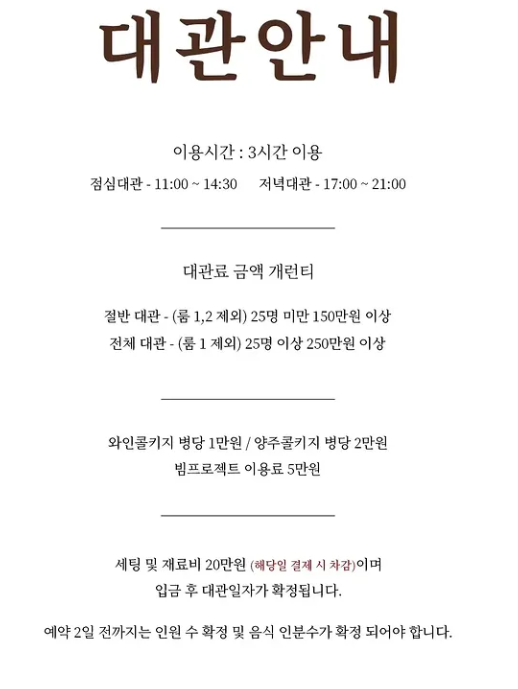 대관안내

이용시간 : 3시간 이용

점심대관 - 11:00 ~ 14:30   저녁대관 - 17:00 ~ 21:00

대관료 금액 개런티

절반 대관 - (룸 1,2 제외) 25명 미만 150만원 이상

전체 대관 - (룸 1 제외) 25명 이상 250만원 이상

와인콜키지 병당 1만원 / 양주콜키지 병당 2만원

빔프로젝트 이용료 5만원

세팅 및 재료비 20만원 (해당일 결제 시 차감)이며

입금 후 대관일자가 확정됩니다.

예약 2일 전까지는 인원 수 확정 및 음식 인분수가 확정 되어야 합니다.